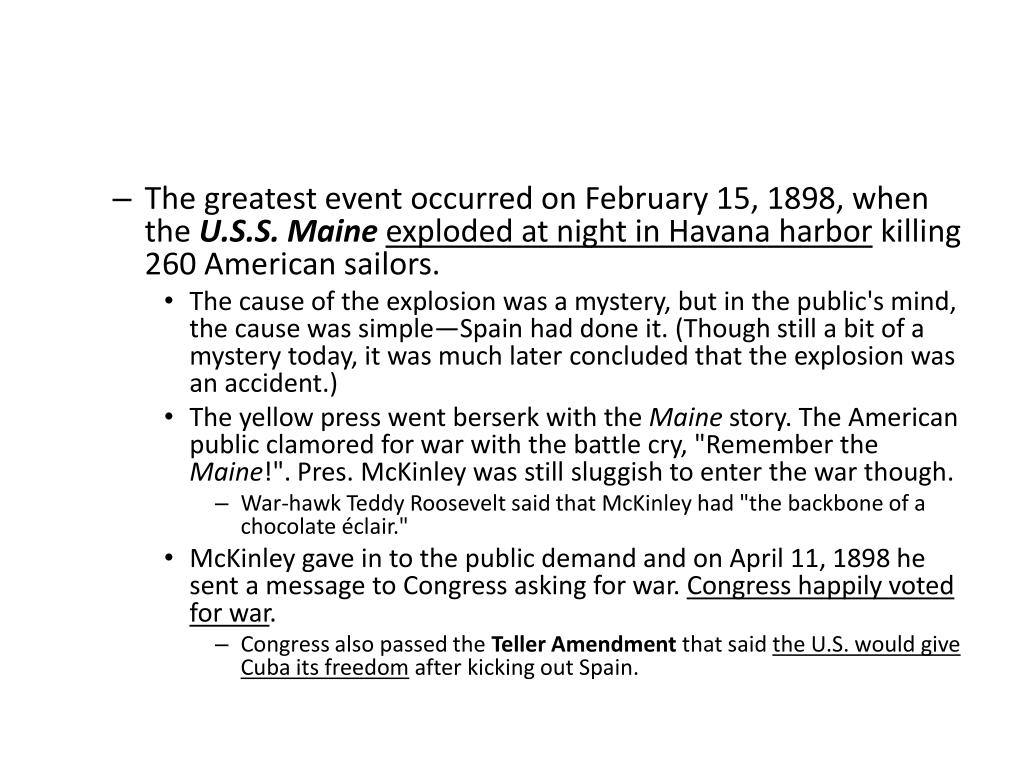 – The greatest event occurred on February 15, 1898, when the U.S.S. Maine exploded at night in Havana harbor killing 260 American sailors.

• The cause of the explosion was a mystery, but in the public's mind, the cause was simple—Spain had done it. (Though still a bit of a mystery today, it was much later concluded that the explosion was an accident.)

• The yellow press went berserk with the Maine story. The American public clamored for war with the battle cry, "Remember the Maine!". Pres. McKinley was still sluggish to enter the war though.

– War-hawk Teddy Roosevelt said that McKinley had "the backbone of a chocolate éclair."

• McKinley gave in to the public demand and on April 11, 1898 he sent a message to Congress asking for war. Congress happily voted for war.

– Congress also passed the Teller Amendment that said the U.S. would give Cuba its freedom after kicking out Spain.